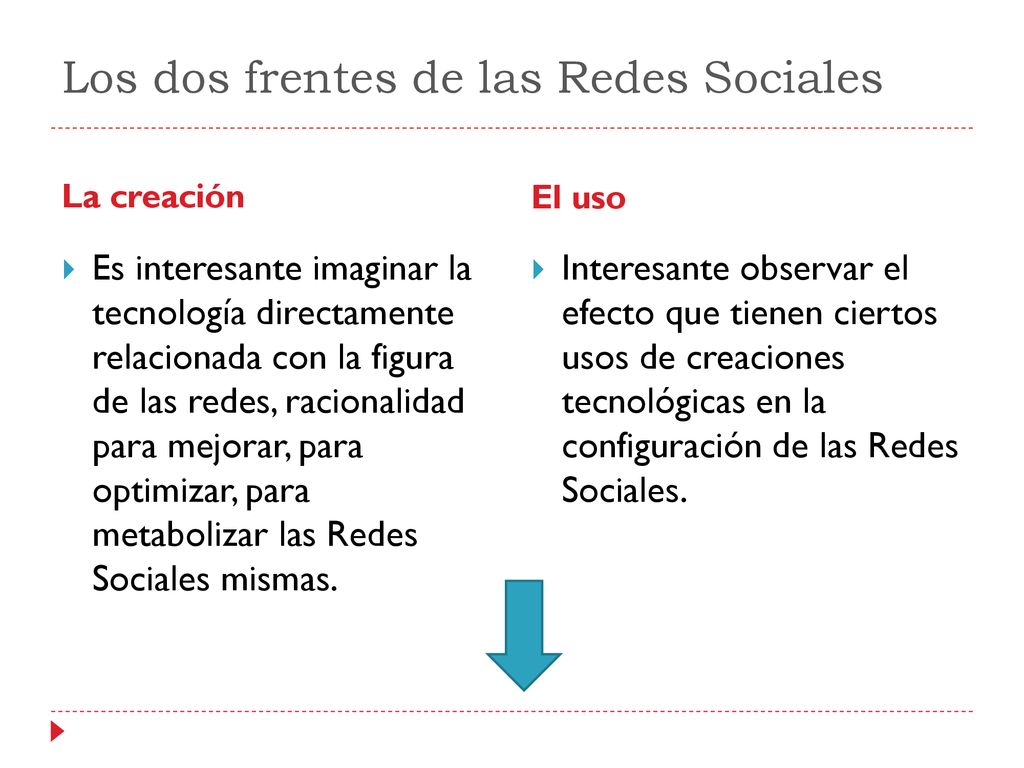 Los dos frentes de las Redes Sociales

La creación

Es interesante imaginar la tecnología directamente relacionada con la figura de las redes, racionalidad para mejorar, para optimizar, para metabolizar las Redes Sociales mismas.

El uso

Interesante observar el efecto que tienen ciertos usos de creaciones tecnológicas en la configuración de las Redes Sociales.